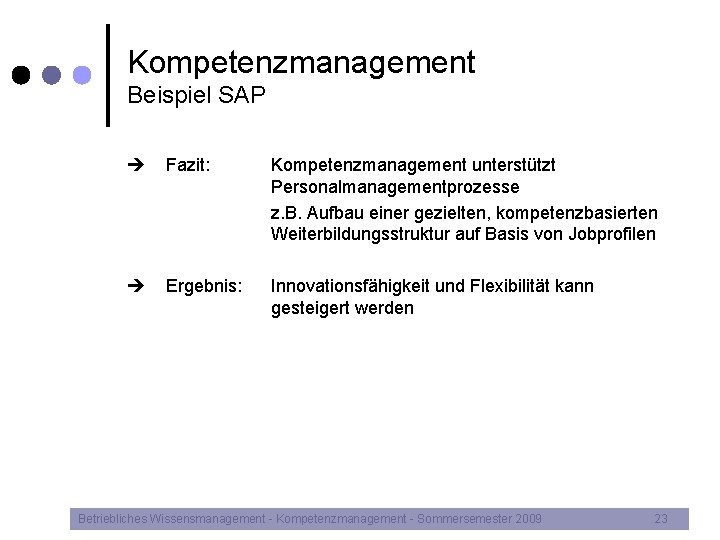 Kompetenzmanagement
Beispiel SAP

➔ Fazit: Kompetenzmanagement unterstützt Personalmanagementprozesse

z.B. Aufbau einer gezielten, kompetenzbasierten Weiterbildungsstruktur auf Basis von Jobprofilen

➔ Ergebnis: Innovationsfähigkeit und Flexibilität kann gesteigert werden

Betriebliches Wissensmanagement - Kompetenzmanagement - Sommersemester 2009 23